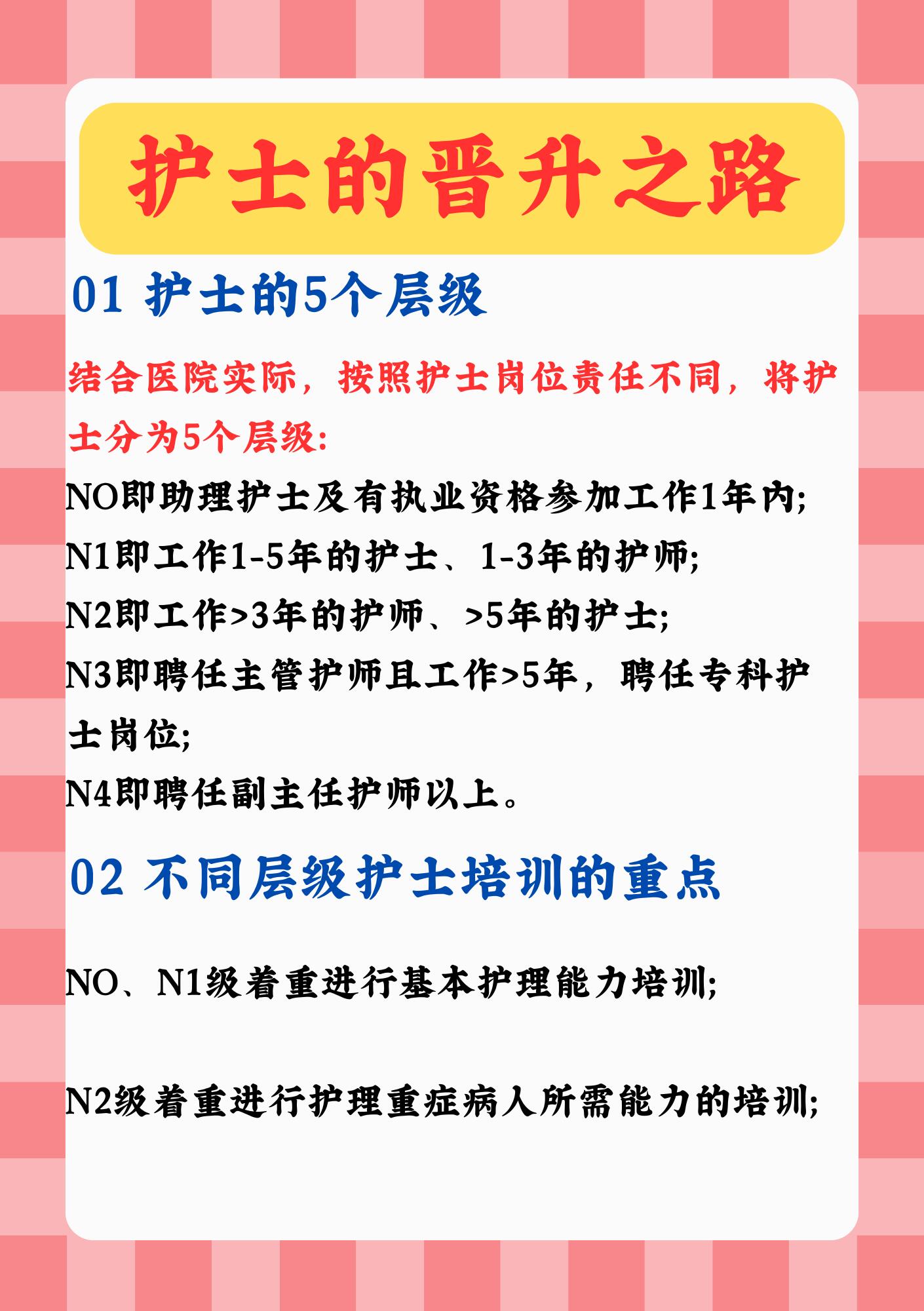 护士的晋升之路

01 护士的5个层级

结合医院实际，按照护士岗位责任不同，将护士分为5个层级:

NO即助理护士及有执业资格参加工作1年内;
N1即工作1-5年的护士、1-3年的护师;
N2即工作>3年的护师、>5年的护士;
N3即聘任主管护师且工作>5年，聘任专科护士岗位;
N4即聘任副主任护师以上。

02 不同层级护士培训的重点

NO、N1级着重进行基本护理能力培训;

N2级着重进行护理重症病人所需能力的培训;